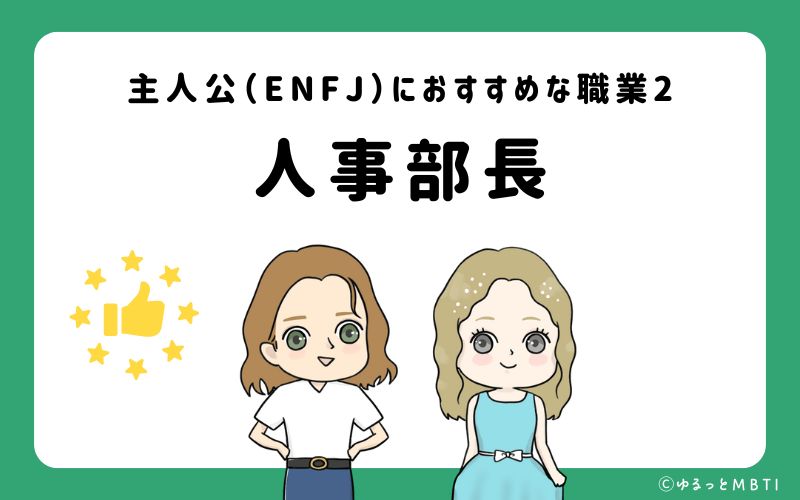 主人公(ENFJ)におすすめな職業2

人事部長

©ゆるっとMBTI